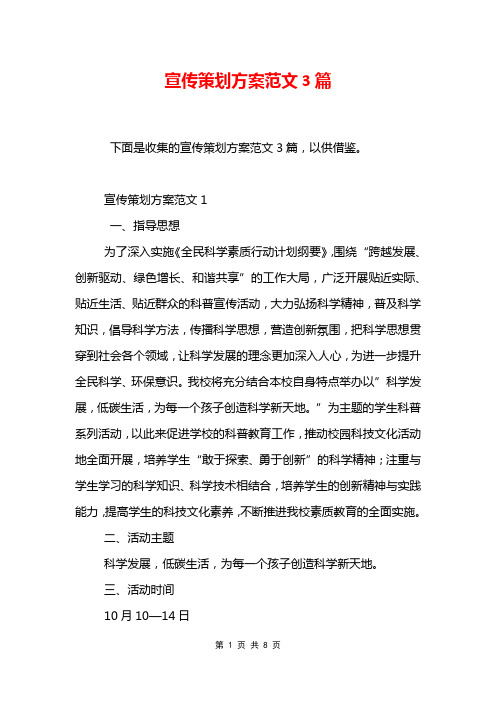 宣传策划方案范文 3 篇

下面是收集的宣传策划方案范文 3 篇，以供借鉴。

宣传策划方案范文 1

一、指导思想

为了深入实施《全民科学素质行动计划纲要》,围绕“跨越发展、创新驱动、绿色增长、和谐共享”的工作大局，广泛开展贴近实际、贴近生活、贴近群众的科普宣传活动，大力弘扬科学精神，普及科学知识，倡导科学方法，传播科学思想，营造创新氛围，把科学思想贯穿到社会各个领域，让科学发展的理念更加深入人心，为进一步提升全民科学、环保意识。我校将充分结合本校自身特点举办以”科学发展，低碳生活，为每一个孩子创造科学新天地。”为主题的学生科普系列活动，以此来促进学校的科普教育工作，推动校园科技文化活动地全面开展，培养学生“敢于探索、勇于创新”的科学精神；注重与学生学习的科学知识、科学技术相结合，培养学生的创新精神与实践能力,提高学生的科技文化素养,不断推进我校素质教育的全面实施。

二、活动主题

科学发展，低碳生活，为每一个孩子创造科学新天地。

三、活动时间

10 月 10—14 日

第 1 页 共 8 页